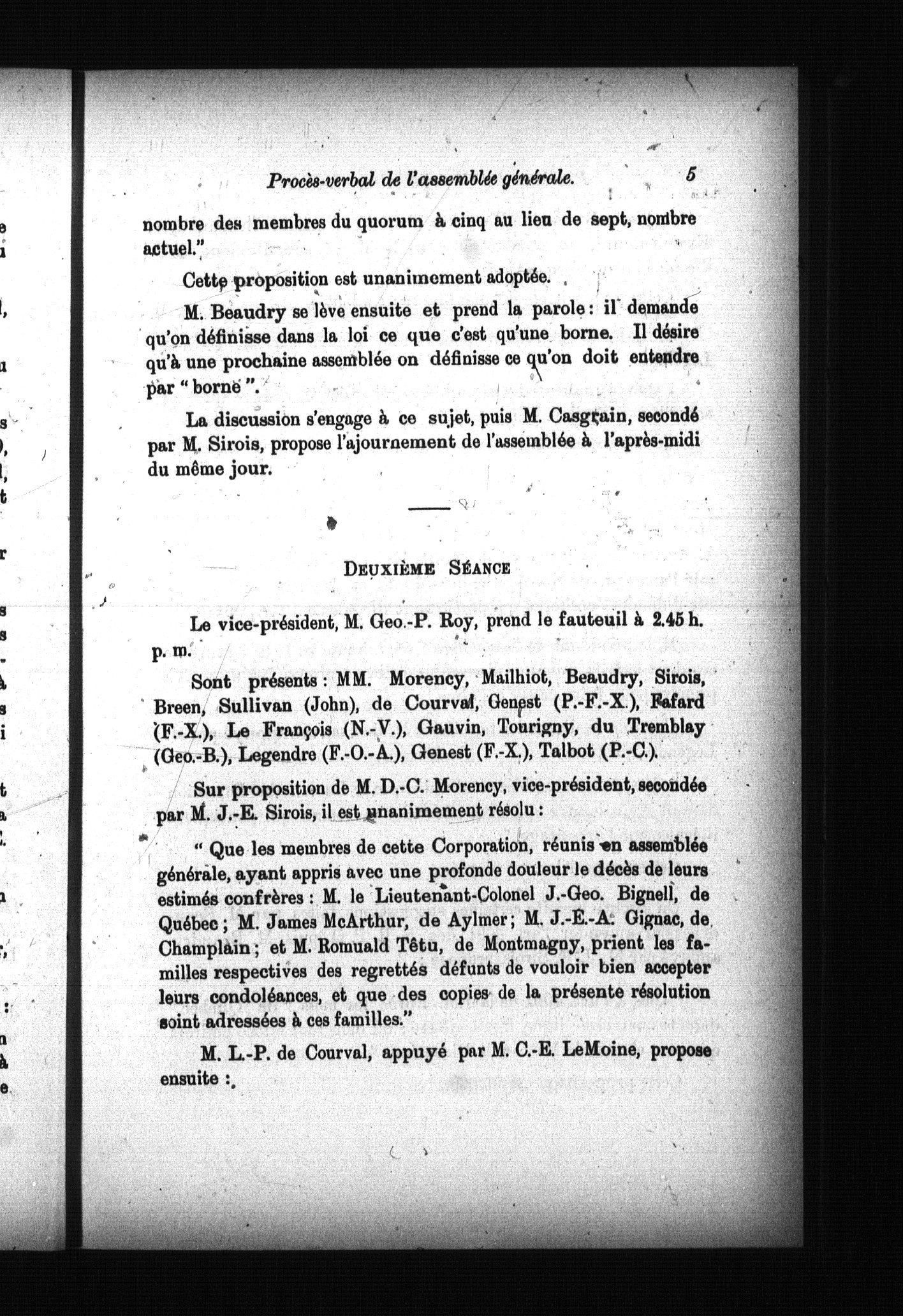 Procès-verbal de l'assemblée générale. 5

nombre des membres du quorum à cinq au lieu de sept, nombre actuel."

Cette proposition est unanimement adoptée.

M. Beaudry se lève ensuite et prend la parole : il demande qu'on définisse dans la loi ce que c'est qu'une borne. Il désire qu'à une prochaine assemblée on définisse ce qu'on doit entendre par " borne ".

La discussion s'engage à ce sujet, puis M. Casgrain, secondé par M. Sirois, propose l'ajournement de l'assemblée à l'après-midi du même jour.

DEUXIÈME SÉANCE

Le vice-président, M. Geo.-P. Roy, prend le fauteuil à 2.45 h. p. m.

Sont présents : MM. Morency, Mailhiot, Beaudry, Sirois, Breen, Sullivan (John), de Courval, Genest (P.-F.-X.), Fafard (F.-X.), Le François (N.-V.), Gauvin, Tourigny, du Tremblay (Geo.-B.), Legendre (F.-O.-A.), Genest (F.-X.), Talbot (P.-C.).

Sur proposition de M. D.-C. Morency, vice-président, secondée par M. J.-E. Sirois, il est unanimement résolu :

" Que les membres de cette Corporation, réunis en assemblée générale, ayant appris avec une profonde douleur le décès de leurs estimés confrères : M. le Lieutenant-Colonel J.-Geo. Bignell, de Québec ; M. James McArthur, de Aylmer ; M. J.-E.-A. Gignac, de Champlain ; et M. Romuald Têtu, de Montmagny, prient les familles respectives des regrettés défunts de vouloir bien accepter leurs condoléances, et que des copies de la présente résolution soint adressées à ces familles."

M. L.-P. de Courval, appuyé par M. C.-E. LeMoine, propose ensuite :